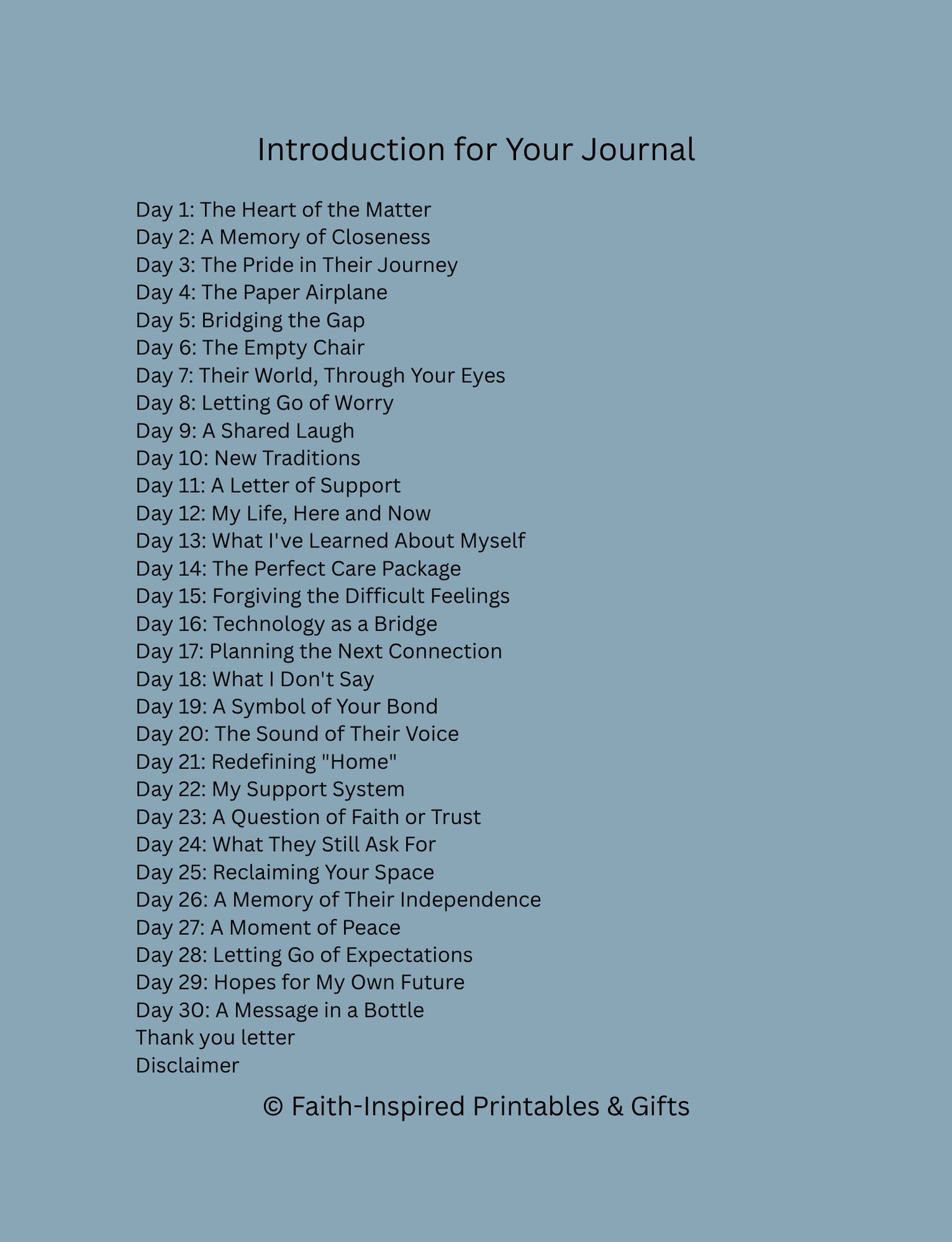 Introduction for Your Journal

Day 1: The Heart of the Matter
Day 2: A Memory of Closeness
Day 3: The Pride in Their Journey
Day 4: The Paper Airplane
Day 5: Bridging the Gap
Day 6: The Empty Chair
Day 7: Their World, Through Your Eyes
Day 8: Letting Go of Worry
Day 9: A Shared Laugh
Day 10: New Traditions
Day 11: A Letter of Support
Day 12: My Life, Here and Now
Day 13: What I've Learned About Myself
Day 14: The Perfect Care Package
Day 15: Forgiving the Difficult Feelings
Day 16: Technology as a Bridge
Day 17: Planning the Next Connection
Day 18: What I Don't Say
Day 19: A Symbol of Your Bond
Day 20: The Sound of Their Voice
Day 21: Redefining "Home"
Day 22: My Support System
Day 23: A Question of Faith or Trust
Day 24: What They Still Ask For
Day 25: Reclaiming Your Space
Day 26: A Memory of Their Independence
Day 27: A Moment of Peace
Day 28: Letting Go of Expectations
Day 29: Hopes for My Own Future
Day 30: A Message in a Bottle
Thank you letter
Disclaimer

© Faith-Inspired Printables & Gifts